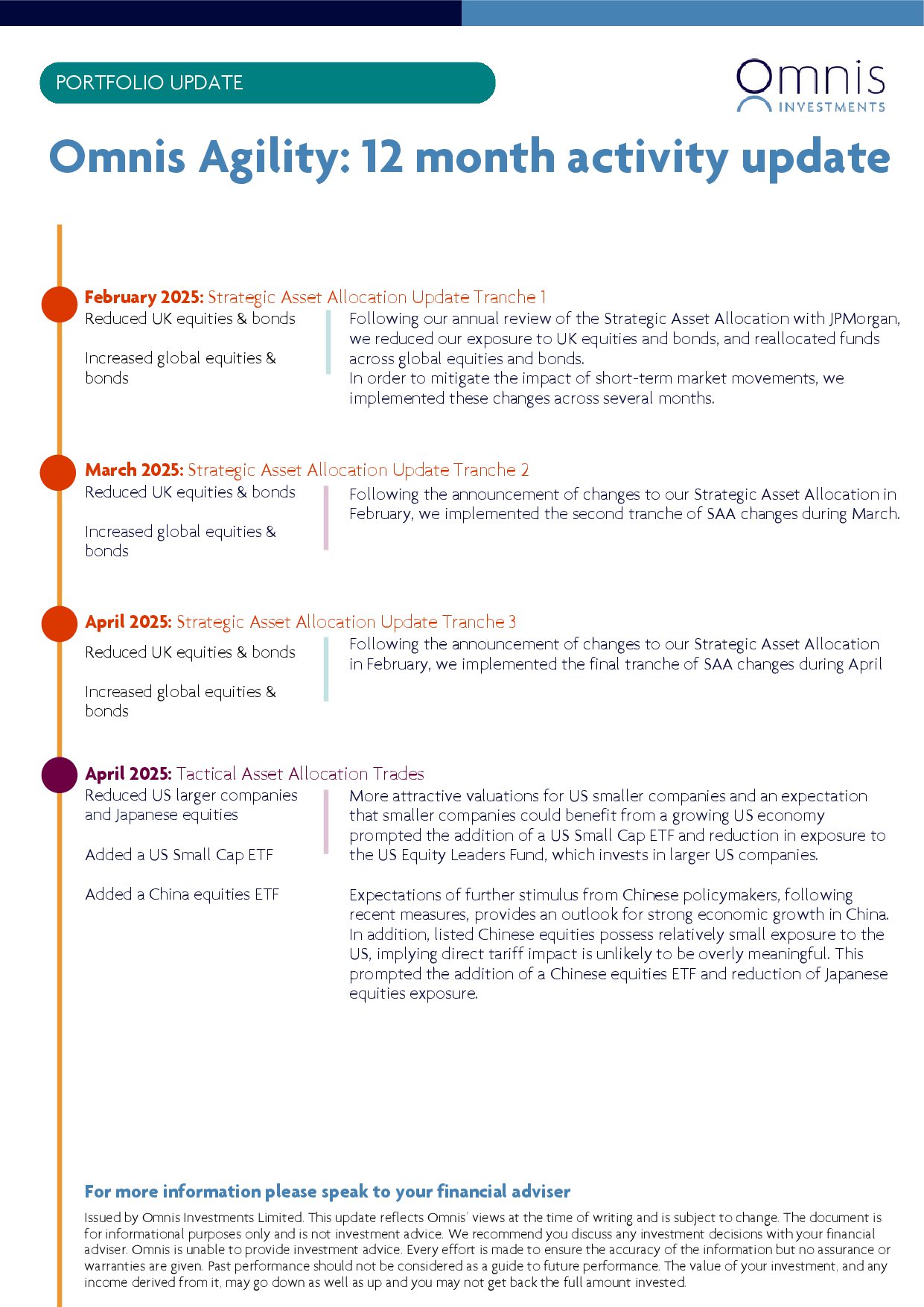 PORTFOLIO UPDATE

Omnis INVESTMENTS

Omnis Agility: 12 month activity update

February 2025: Strategic Asset Allocation Update Tranche 1

Reduced UK equities & bonds

Increased global equities & bonds

Following our annual review of the Strategic Asset Allocation with JPMorgan, we reduced our exposure to UK equities and bonds, and reallocated funds across global equities and bonds.
In order to mitigate the impact of short-term market movements, we implemented these changes across several months.

March 2025: Strategic Asset Allocation Update Tranche 2

Reduced UK equities & bonds

Increased global equities & bonds

Following the announcement of changes to our Strategic Asset Allocation in February, we implemented the second tranche of SAA changes during March.

April 2025: Strategic Asset Allocation Update Tranche 3

Reduced UK equities & bonds

Increased global equities & bonds

Following the announcement of changes to our Strategic Asset Allocation in February, we implemented the final tranche of SAA changes during April

April 2025: Tactical Asset Allocation Trades

Reduced US larger companies and Japanese equities

Added a US Small Cap ETF

Added a China equities ETF

More attractive valuations for US smaller companies and an expectation that smaller companies could benefit from a growing US economy prompted the addition of a US Small Cap ETF and reduction in exposure to the US Equity Leaders Fund, which invests in larger US companies.

Expectations of further stimulus from Chinese policymakers, following recent measures, provides an outlook for strong economic growth in China. In addition, listed Chinese equities possess relatively small exposure to the US, implying direct tariff impact is unlikely to be overly meaningful. This prompted the addition of a Chinese equities ETF and reduction of Japanese equities exposure.

For more information please speak to your financial adviser

Issued by Omnis Investments Limited. This update reflects Omnis' views at the time of writing and is subject to change. The document is for informational purposes only and is not investment advice. We recommend you discuss any investment decisions with your financial adviser. Omnis is unable to provide investment advice. Every effort is made to ensure the accuracy of the information but no assurance or warranties are given. Past performance should not be considered as a guide to future performance. The value of your investment, and any income derived from it, may go down as well as up and you may not get back the full amount invested.